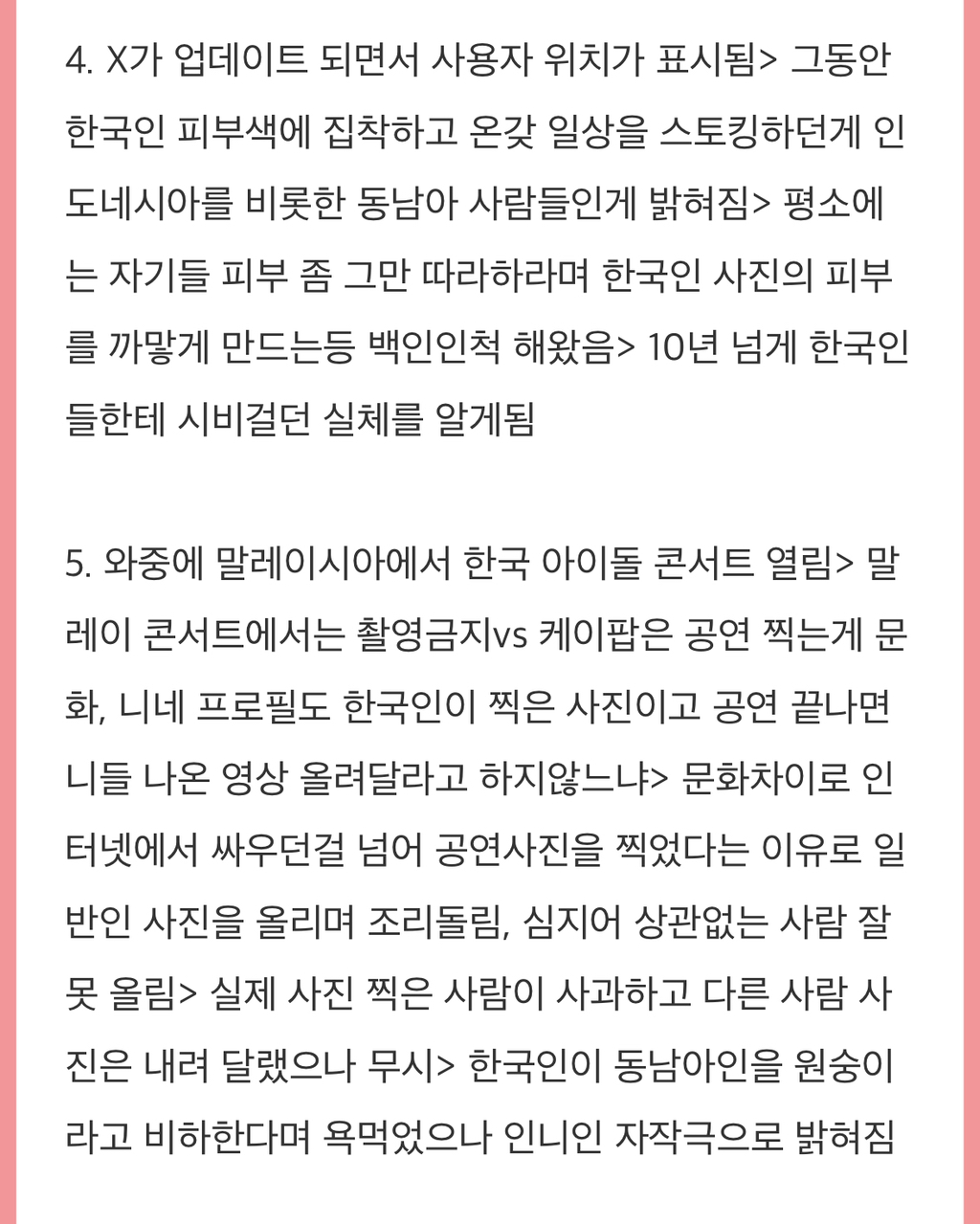 4. X가 업데이트 되면서 사용자 위치가 표시됨> 그동안 한국인 피부색에 집착하고 온갖 일상을 스토킹하던게 인도네시아를 비롯한 동남아 사람들인게 밝혀짐> 평소에는 자기들 피부 좀 그만 따라하라며 한국인 사진의 피부를 까맣게 만드는등 백인인척 해왔음> 10년 넘게 한국인들한테 시비걸던 실체를 알게됨

5. 와중에 말레이시아에서 한국 아이돌 콘서트 열림> 말레이 콘서트에서는 촬영금지vs 케이팝은 공연 찍는게 문화, 니네 프로필도 한국인이 찍은 사진이고 공연 끝나면 니들 나온 영상 올려달라고 하지않느냐> 문화차이로 인터넷에서 싸우던걸 넘어 공연사진을 찍었다는 이유로 일반인 사진을 올리며 조리돌림, 심지어 상관없는 사람 잘못 올림> 실제 사진 찍은 사람이 사과하고 다른 사람 사진은 내려 달랬으나 무시> 한국인이 동남아인을 원숭이라고 비하한다며 욕먹었으나 인니인 자작극으로 밝혀짐